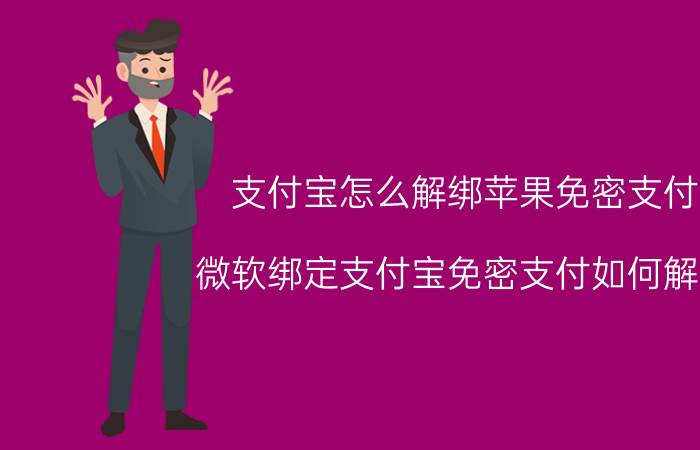 支付宝怎么解绑苹果免密支付

微软绑定支付宝免密支付如何解